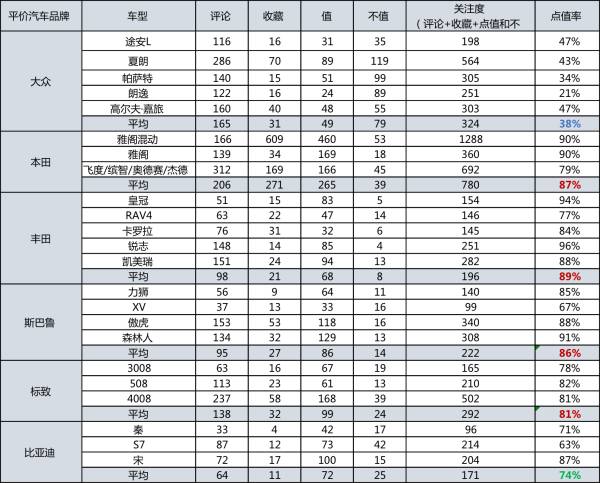 | 平价汽车品牌 | 车型 | 评论 | 收藏 | 值 | 不值 | 关注度（评论+收藏+点值和不 | 点值率 |
|---|---|---|---|---|---|---|---|
| 大众 | 途安L | 116 | 16 | 31 | 35 | 198 | 47% |
| | 夏朗 | 286 | 70 | 89 | 119 | 564 | 43% |
| | 帕萨特 | 140 | 15 | 51 | 99 | 305 | 34% |
| | 朗逸 | 122 | 16 | 24 | 89 | 251 | 21% |
| | 高尔夫·嘉旅 | 160 | 40 | 48 | 55 | 303 | 47% |
| | 平均 | 165 | 31 | 49 | 79 | 324 | 38% |
| 本田 | 雅阁混动 | 166 | 609 | 460 | 53 | 1288 | 90% |
| | 雅阁 | 139 | 34 | 169 | 18 | 360 | 90% |
| | 飞度/缤智/奥德赛/杰德 | 312 | 169 | 166 | 45 | 692 | 79% |
| | 平均 | 206 | 271 | 265 | 39 | 780 | 87% |
| 丰田 | 皇冠 | 51 | 15 | 83 | 5 | 154 | 94% |
| | RAV4 | 63 | 22 | 47 | 14 | 146 | 77% |
| | 卡罗拉 | 76 | 31 | 32 | 6 | 145 | 84% |
| | 锐志 | 148 | 14 | 85 | 4 | 251 | 96% |
| | 凯美瑞 | 151 | 24 | 94 | 13 | 282 | 88% |
| | 平均 | 98 | 21 | 68 | 8 | 196 | 89% |
| 斯巴鲁 | 力狮 | 56 | 9 | 64 | 11 | 140 | 85% |
| | XV | 37 | 13 | 33 | 16 | 99 | 67% |
| | 傲虎 | 153 | 53 | 118 | 16 | 340 | 88% |
| | 森林人 | 134 | 32 | 129 | 13 | 308 | 91% |
| | 平均 | 95 | 27 | 86 | 14 | 222 | 86% |
| 标致 | 3008 | 63 | 16 | 67 | 19 | 165 | 78% |
| | 508 | 113 | 23 | 61 | 13 | 210 | 82% |
| | 4008 | 237 | 58 | 168 | 39 | 502 | 81% |
| | 平均 | 138 | 32 | 99 | 24 | 292 | 81% |
| 比亚迪 | 秦 | 33 | 4 | 42 | 17 | 96 | 71% |
| | S7 | 87 | 12 | 73 | 42 | 214 | 63% |
| | 宋 | 72 | 17 | 100 | 15 | 204 | 87% |
| | 平均 | 64 | 11 | 72 | 25 | 171 | 74% |